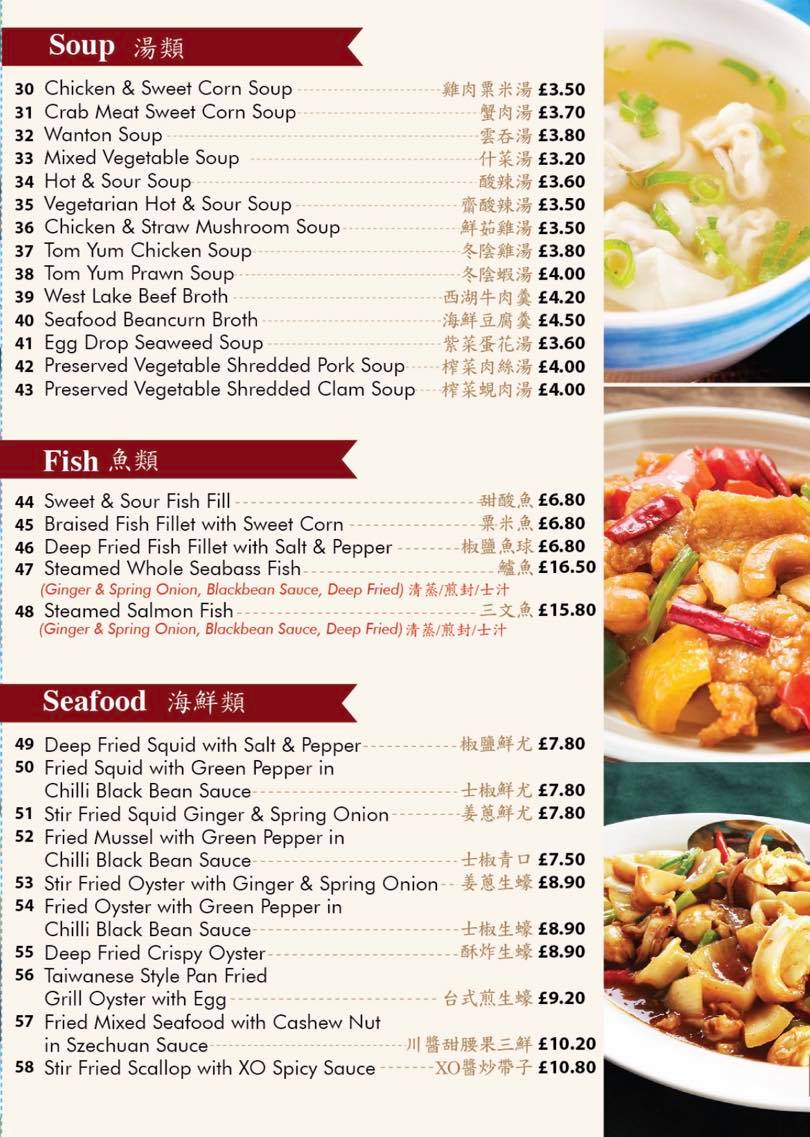 Soup 湯類

30 Chicken & Sweet Corn Soup 雞肉粟米湯 £3.50
31 Crab Meat Sweet Corn Soup 蟹肉湯 £3.70
32 Wanton Soup 雲吞湯 £3.80
33 Mixed Vegetable Soup 什菜湯 £3.20
34 Hot & Sour Soup 酸辣湯 £3.60
35 Vegetarian Hot & Sour Soup 齋酸辣湯 £3.50
36 Chicken & Straw Mushroom Soup 鮮茹雞湯 £3.50
37 Tom Yum Chicken Soup 冬陰雞湯 £3.80
38 Tom Yum Prawn Soup 冬陰蝦湯 £4.00
39 West Lake Beef Broth 西湖牛肉羹 £4.20
40 Seafood Beancurn Broth 海鮮豆腐羹 £4.50
41 Egg Drop Seaweed Soup 紫菜蛋花湯 £3.60
42 Preserved Vegetable Shredded Pork Soup 榨菜肉絲湯 £4.00
43 Preserved Vegetable Shredded Clam Soup 榨菜蜆肉湯 £4.00

Fish 魚類

44 Sweet & Sour Fish Fill 甜酸魚 £6.80
45 Braised Fish Fillet with Sweet Corn 粟米魚 £6.80
46 Deep Fried Fish Fillet with Salt & Pepper 椒鹽魚球 £6.80
47 Steamed Whole Seabass Fish 鱸魚 £16.50
(Ginger & Spring Onion, Blackbean Sauce, Deep Fried) 清蒸/煎封/士汁
48 Steamed Salmon Fish 三文魚 £15.80
(Ginger & Spring Onion, Blackbean Sauce, Deep Fried) 清蒸/煎封/士汁

Seafood 海鮮類

49 Deep Fried Squid with Salt & Pepper 椒鹽鮮尤 £7.80
50 Fried Squid with Green Pepper in Chilli Black Bean Sauce 士椒鮮尤 £7.80
51 Stir Fried Squid Ginger & Spring Onion 姜蔥鮮尤 £7.80
52 Fried Mussel with Green Pepper in Chilli Black Bean Sauce 士椒青口 £7.50
53 Stir Fried Oyster with Ginger & Spring Onion 姜蔥生蠔 £8.90
54 Fried Oyster with Green Pepper in Chilli Black Bean Sauce 士椒生蠔 £8.90
55 Deep Fried Crispy Oyster 酥炸生蠔 £8.90
56 Taiwanese Style Pan Fried Grill Oyster with Egg 台式煎生蠔 £9.20
57 Fried Mixed Seafood with Cashew Nut in Szechuan Sauce 川醬甜腰果三鮮 £10.20
58 Stir Fried Scallop with XO Spicy Sauce XO醬炒帶子 £10.80